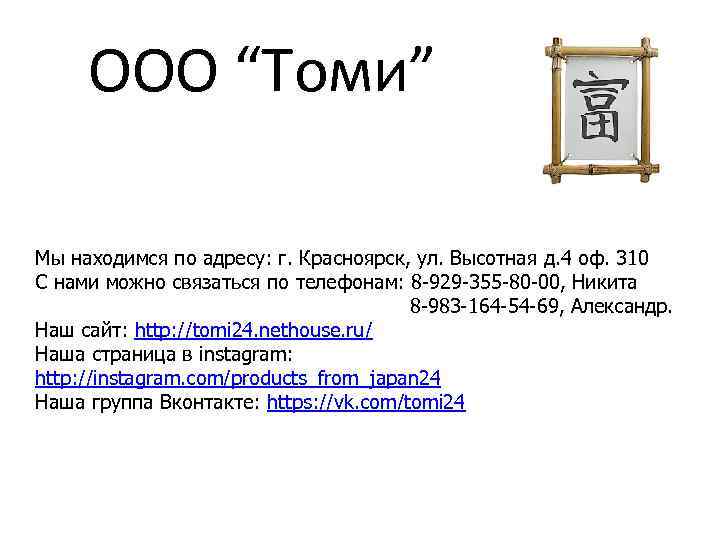 ООО “Томи”

富

Мы находимся по адресу: г. Красноярск, ул. Высотная д.4 оф. 310
С нами можно связаться по телефонам: 8-929-355-80-00, Никита
8-983-164-54-69, Александр.
Наш сайт: http://tomi24.nethouse.ru/
Наша страница в instagram:
http://instagram.com/products_from_japan24
Наша группа Вконтакте: https://vk.com/tomi24